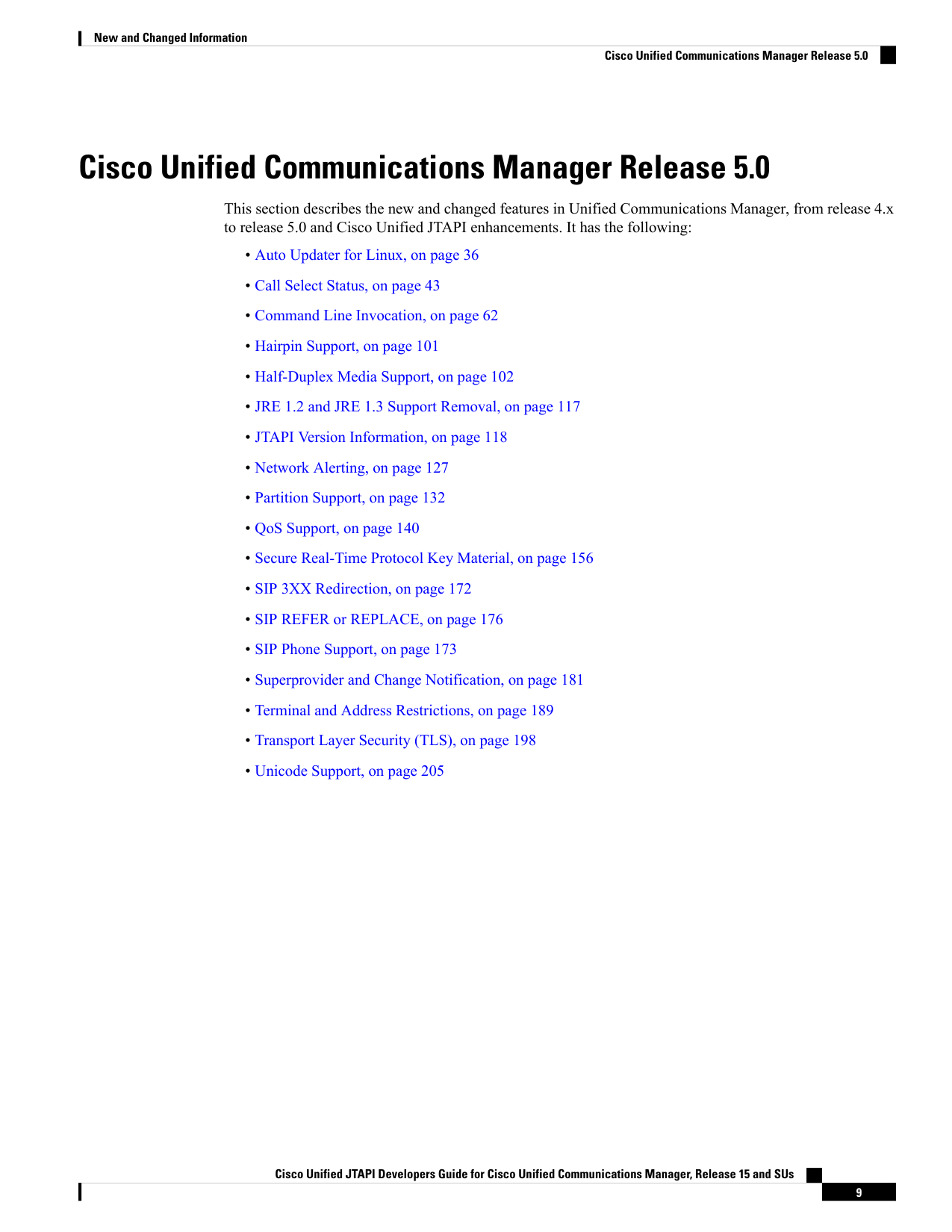 New and Changed Information

Cisco Unified Communications Manager Release 5.0

Cisco Unified Communications Manager Release 5.0

This section describes the new and changed features in Unified Communications Manager, from release 4.x to release 5.0 and Cisco Unified JTAPI enhancements. It has the following:

• Auto Updater for Linux, on page 36
• Call Select Status, on page 43
• Command Line Invocation, on page 62
• Hairpin Support, on page 101
• Half-Duplex Media Support, on page 102
• JRE 1.2 and JRE 1.3 Support Removal, on page 117
• JTAPI Version Information, on page 118
• Network Alerting, on page 127
• Partition Support, on page 132
• QoS Support, on page 140
• Secure Real-Time Protocol Key Material, on page 156
• SIP 3XX Redirection, on page 172
• SIP REFER or REPLACE, on page 176
• SIP Phone Support, on page 173
• Superprovider and Change Notification, on page 181
• Terminal and Address Restrictions, on page 189
• Transport Layer Security (TLS), on page 198
• Unicode Support, on page 205

Cisco Unified JTAPI Developers Guide for Cisco Unified Communications Manager, Release 15 and SUs

9